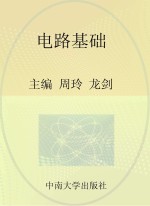 电路基础

主编 周玲 龙剑

中南大学出版社